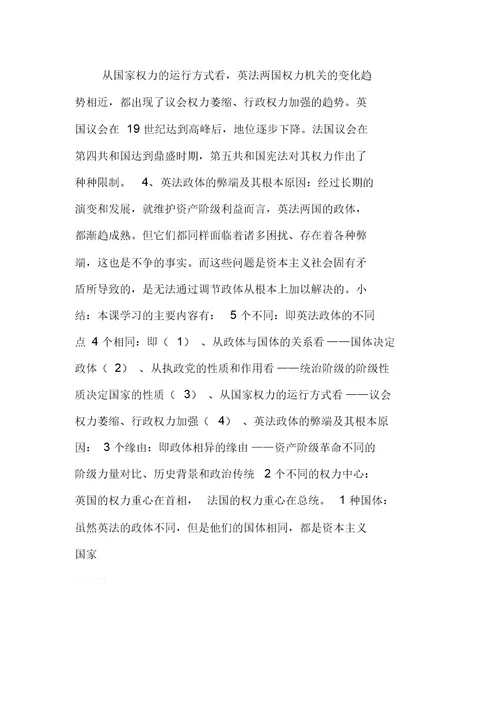 从国家权力的运行方式看，英法两国权力机关的变化趋势相近，都出现了议会权力萎缩、行政权力加强的趋势。英国议会在 19 世纪达到高峰后，地位逐步下降。法国议会在第四共和国达到鼎盛时期，第五共和国宪法对其权力作出了种种限制。 4、英法政体的弊端及其根本原因：经过长期的演变和发展，就维护资产阶级利益而言，英法两国的政体，都渐趋成熟。但它们都同样面临着诸多困扰、存在着各种弊端，这也是不争的事实。而这些问题是资本主义社会固有矛盾所导致的，是无法通过调节政体从根本上加以解决的。小结：本课学习的主要内容有： 5 个不同：即英法政体的不同点 4 个相同：即（ 1） 、从政体与国体的关系看 ——国体决定政体（ 2） 、从执政党的性质和作用看 ——统治阶级的阶级性质决定国家的性质（ 3） 、从国家权力的运行方式看 ——议会权力萎缩、行政权力加强（ 4） 、英法政体的弊端及其根本原因： 3 个缘由：即政体相异的缘由 ——资产阶级革命不同的阶级力量对比、历史背景和政治传统 2 个不同的权力中心：英国的权力重心在首相， 法国的权力重心在总统。 1 种国体：虽然英法的政体不同，但是他们的国体相同，都是资本主义国家